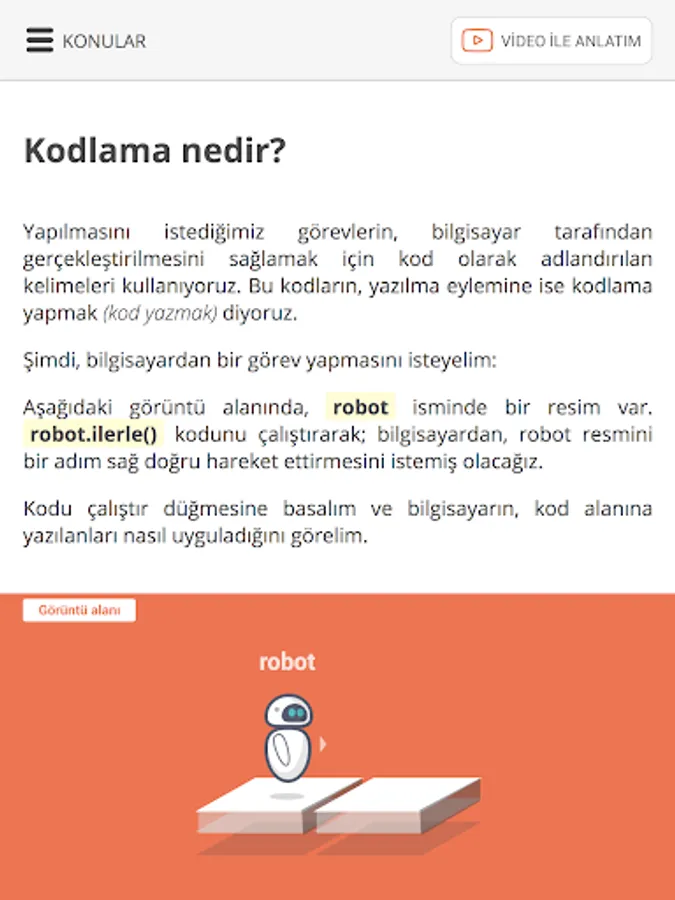 KONULAR

VİDEO İLE ANLATIM

Kodlama nedir?

Yapılmasını istediğimiz görevlerin, bilgisayar tarafından gerçekleştirilmesini sağlamak için kod olarak adlandırılan kelimeleri kullanıyoruz. Bu kodların, yazılma eylemine ise kodlama yapmak (kod yazmak) diyoruz.

Şimdi, bilgisayardan bir görev yapmasını isteyelim:

Aşağıdaki görüntü alanında, robot isminde bir resim var. robot.ilerle() kodunu çalıştırarak; bilgisayardan, robot resmini bir adım sağ doğru hareket ettirmesini istemiş olacağız.

Kodu çalıştır düğmesine basalım ve bilgisayarın, kod alanına yazılanları nasıl uyguladığını görelim.

Görüntü alanı

robot